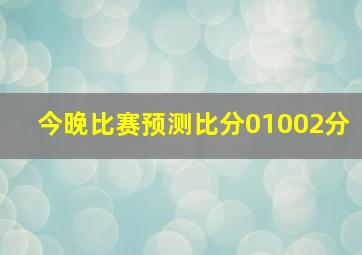 今晚比赛预测比分01002分